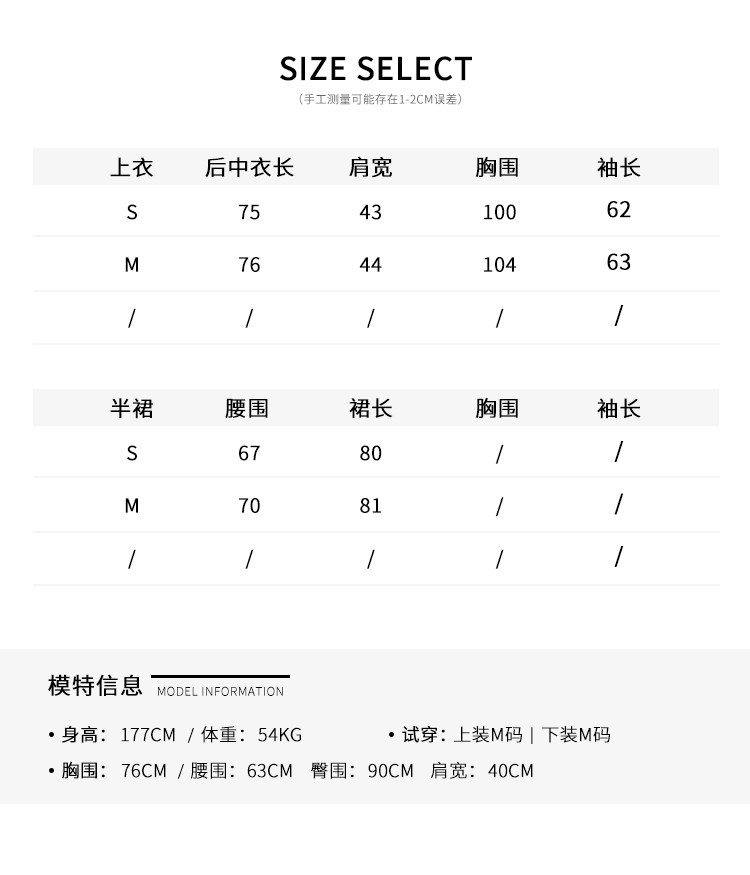 SIZE SELECT

（手工测量可能存在1-2CM误差）

| 上衣 | 后中衣长 | 肩宽 | 胸围 | 袖长 |
|---|---|---|---|---|
| S | 75 | 43 | 100 | 62 |
| M | 76 | 44 | 104 | 63 |
| / | / | / | / | / |

| 半裙 | 腰围 | 裙长 | 胸围 | 袖长 |
|---|---|---|---|---|
| S | 67 | 80 | / | / |
| M | 70 | 81 | / | / |
| / | / | / | / | / |

模特信息 MODEL INFORMATION

• 身高：177CM / 体重：54KG  • 试穿：上装M码 | 下装M码

• 胸围：76CM / 腰围：63CM  臀围：90CM  肩宽：40CM